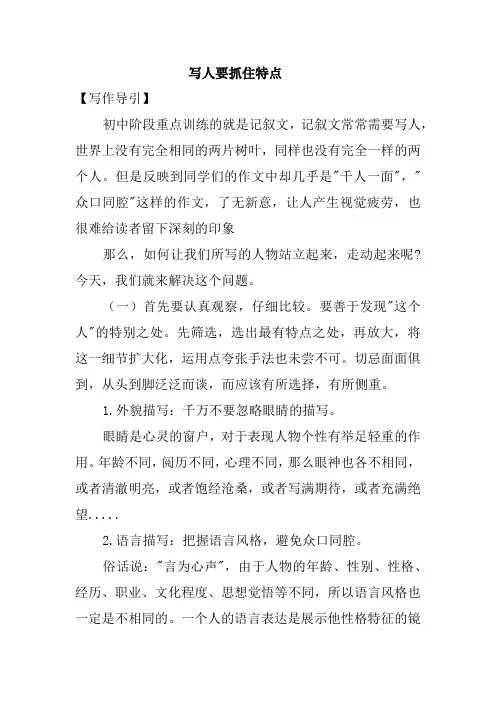 写人要抓住特点

【写作导引】

初中阶段重点训练的就是记叙文，记叙文常常需要写人，世界上没有完全相同的两片树叶，同样也没有完全一样的两个人。但是反映到同学们的作文中却几乎是"千人一面"，"众口同腔"这样的作文，了无新意，让人产生视觉疲劳，也很难给读者留下深刻的印象

那么，如何让我们所写的人物站立起来，走动起来呢？今天，我们就来解决这个问题。

（一）首先要认真观察，仔细比较。要善于发现"这个人"的特别之处。先筛选，选出最有特点之处，再放大，将这一细节扩大化，运用点夸张手法也未尝不可。切忌面面俱到，从头到脚泛泛而谈，而应该有所选择，有所侧重。

1.外貌描写：千万不要忽略眼睛的描写。

眼睛是心灵的窗户，对于表现人物个性有举足轻重的作用。年龄不同，阅历不同，心理不同，那么眼神也各不相同，或者清澈明亮，或者饱经沧桑，或者写满期待，或者充满绝望.....

2.语言描写：把握语言风格，避免众口同腔。

俗话说："言为心声"，由于人物的年龄、性别、性格、经历、职业、文化程度、思想觉悟等不同，所以语言风格也一定是不相同的。一个人的语言表达是展示他性格特征的镜